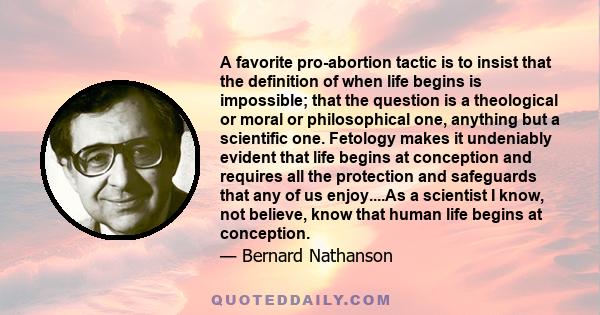 A favorite pro-abortion tactic is to insist that the definition of when life begins is impossible; that the question is a theological or moral or philosophical one, anything but a scientific one. Fetology makes it undeniably evident that life begins at conception and requires all the protection and safeguards that any of us enjoy....As a scientist I know, not believe, know that human life begins at conception.
— Bernard Nathanson

QUOTEDDAILY.COM